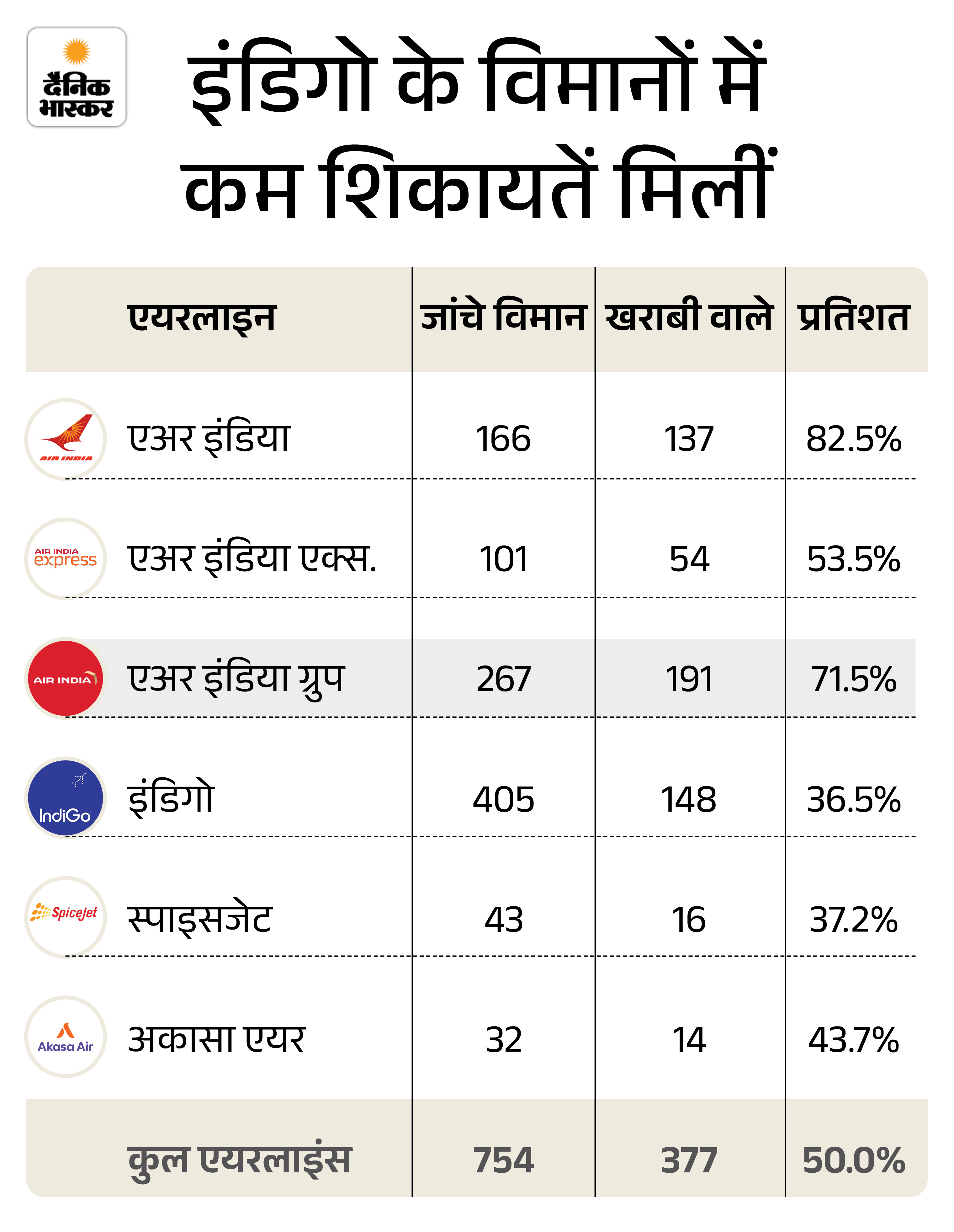 दैनिक भास्कर

इंडिगो के विमानों में कम शिकायतें मिलीं

| एयरलाइन | जांचे विमान | खराबी वाले | प्रतिशत |
|---|---|---|---|
| AIR INDIA एअर इंडिया | 166 | 137 | 82.5% |
| AIR INDIA express एअर इंडिया एक्स. | 101 | 54 | 53.5% |
| AIR INDIA एअर इंडिया ग्रुप | 267 | 191 | 71.5% |
| IndiGo इंडिगो | 405 | 148 | 36.5% |
| SpiceJet स्पाइसजेट | 43 | 16 | 37.2% |
| Akasa Air अकासा एयर | 32 | 14 | 43.7% |
| कुल एयरलाइंस | 754 | 377 | 50.0% |